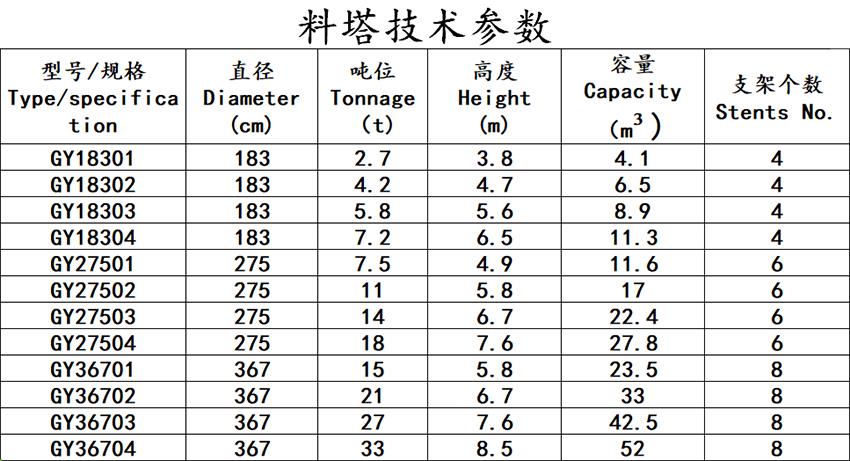 料塔技术参数

| 型号/规格 Type/specification | 直径 Diameter (cm) | 吨位 Tonnage (t) | 高度 Height (m) | 容量 Capacity ($m^3$) | 支架个数 Stents No. |
|---|---|---|---|---|---|
| GY18301 | 183 | 2.7 | 3.8 | 4.1 | 4 |
| GY18302 | 183 | 4.2 | 4.7 | 6.5 | 4 |
| GY18303 | 183 | 5.8 | 5.6 | 8.9 | 4 |
| GY18304 | 183 | 7.2 | 6.5 | 11.3 | 4 |
| GY27501 | 275 | 7.5 | 4.9 | 11.6 | 6 |
| GY27502 | 275 | 11 | 5.8 | 17 | 6 |
| GY27503 | 275 | 14 | 6.7 | 22.4 | 6 |
| GY27504 | 275 | 18 | 7.6 | 27.8 | 6 |
| GY36701 | 367 | 15 | 5.8 | 23.5 | 8 |
| GY36702 | 367 | 21 | 6.7 | 33 | 8 |
| GY36703 | 367 | 27 | 7.6 | 42.5 | 8 |
| GY36704 | 367 | 33 | 8.5 | 52 | 8 |